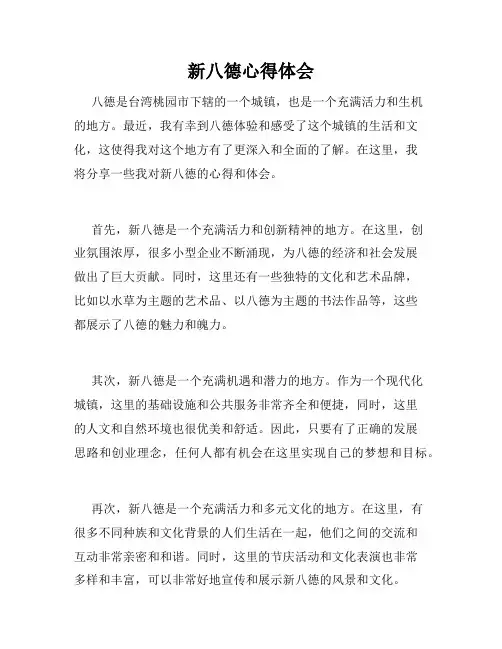 新八德心得体会

八德是台湾桃园市下辖的一个城镇，也是一个充满活力和生机的地方。最近，我有幸到八德体验和感受了这个城镇的生活和文化，这使得我对这个地方有了更深入和全面的了解。在这里，我将分享一些我对新八德的心得和体会。

首先，新八德是一个充满活力和创新精神的地方。在这里，创业氛围浓厚，很多小型企业不断涌现，为八德的经济和社会发展做出了巨大贡献。同时，这里还有一些独特的文化和艺术品牌，比如以水草为主题的艺术品、以八德为主题的书法作品等，这些都展示了八德的魅力和魄力。

其次，新八德是一个充满机遇和潜力的地方。作为一个现代化城镇，这里的基础设施和公共服务非常齐全和便捷，同时，这里的人文和自然环境也很优美和舒适。因此，只要有了正确的发展思路和创业理念，任何人都有机会在这里实现自己的梦想和目标。

再次，新八德是一个充满活力和多元文化的地方。在这里，有很多不同种族和文化背景的人们生活在一起，他们之间的交流和互动非常亲密和和谐。同时，这里的节庆活动和文化表演也非常多样和丰富，可以非常好地宣传和展示新八德的风景和文化。